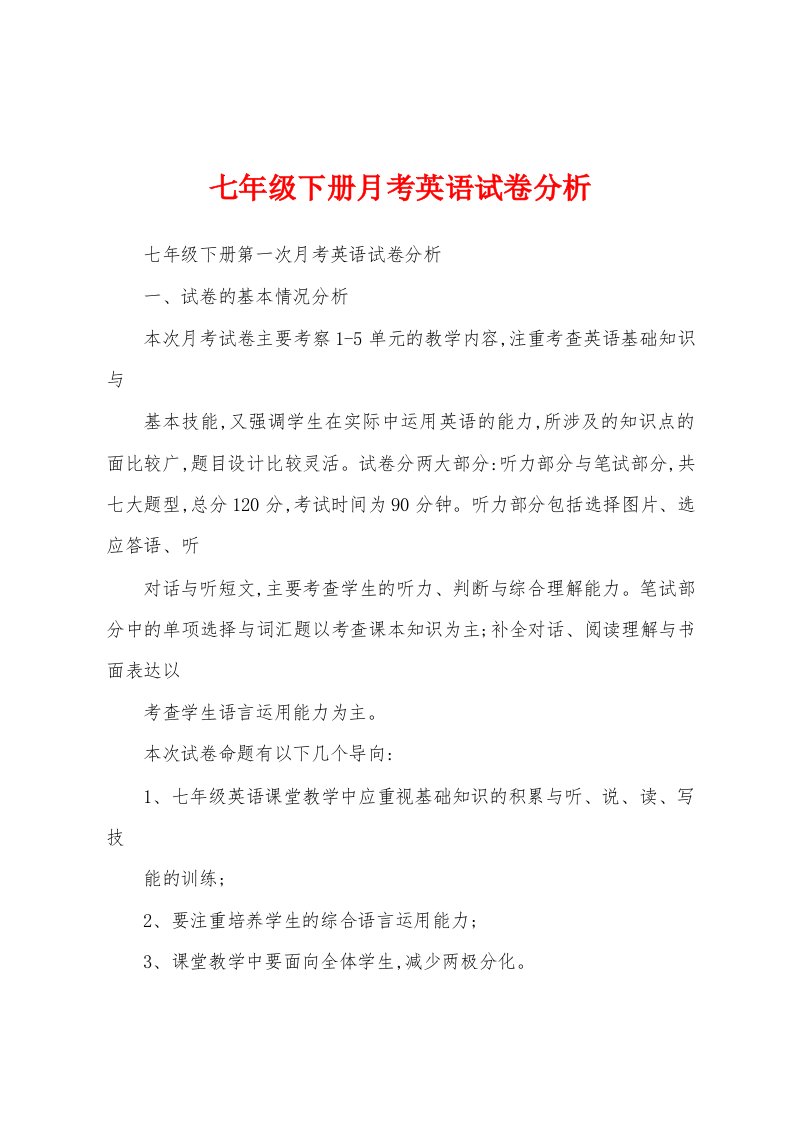 七年级下册月考英语试卷分析

七年级下册第一次月考英语试卷分析

一、试卷的基本情况分析

本次月考试卷主要考察1-5单元的教学内容,注重考查英语基础知识与

基本技能,又强调学生在实际中运用英语的能力,所涉及的知识点的面比较广,题目设计比较灵活。试卷分两大部分:听力部分与笔试部分,共七大题型,总分120分,考试时间为90分钟。听力部分包括选择图片、选应答语、听

对话与听短文,主要考查学生的听力、判断与综合理解能力。笔试部分中的单项选择与词汇题以考查课本知识为主;补全对话、阅读理解与书面表达以

考查学生语言运用能力为主。

本次试卷命题有以下几个导向:

1、七年级英语课堂教学中应重视基础知识的积累与听、说、读、写技

能的训练;

2、要注重培养学生的综合语言运用能力;

3、课堂教学中要面向全体学生,减少两极分化。